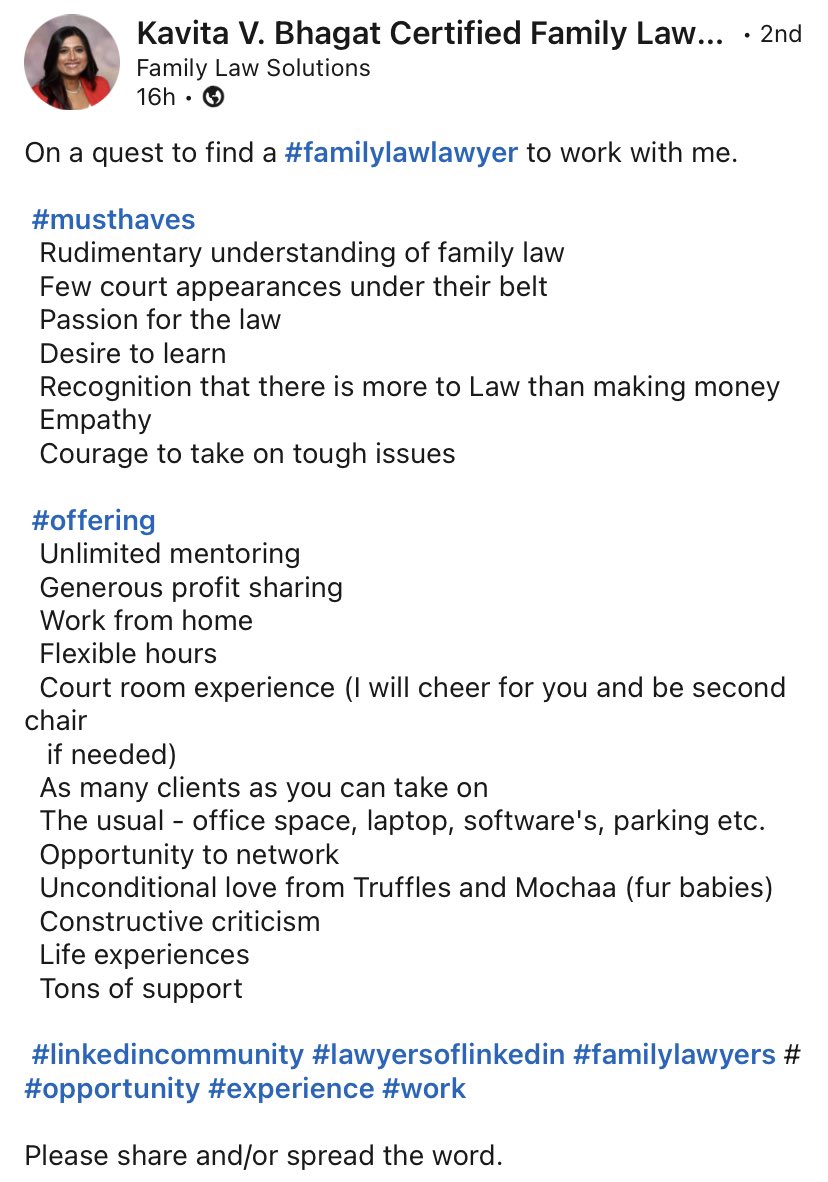 Kavita V. Bhagat Certified Family Law... • 2nd
Family Law Solutions
16h •

On a quest to find a #familylawlawyer to work with me.

#musthaves
Rudimentary understanding of family law
Few court appearances under their belt
Passion for the law
Desire to learn
Recognition that there is more to Law than making money
Empathy
Courage to take on tough issues

#offering
Unlimited mentoring
Generous profit sharing
Work from home
Flexible hours
Court room experience (I will cheer for you and be second chair
if needed)
As many clients as you can take on
The usual - office space, laptop, software's, parking etc.
Opportunity to network
Unconditional love from Truffles and Mochaa (fur babies)
Constructive criticism
Life experiences
Tons of support

#linkedincommunity #lawyersoflinkedin #familylawyers # #opportunity #experience #work

Please share and/or spread the word.